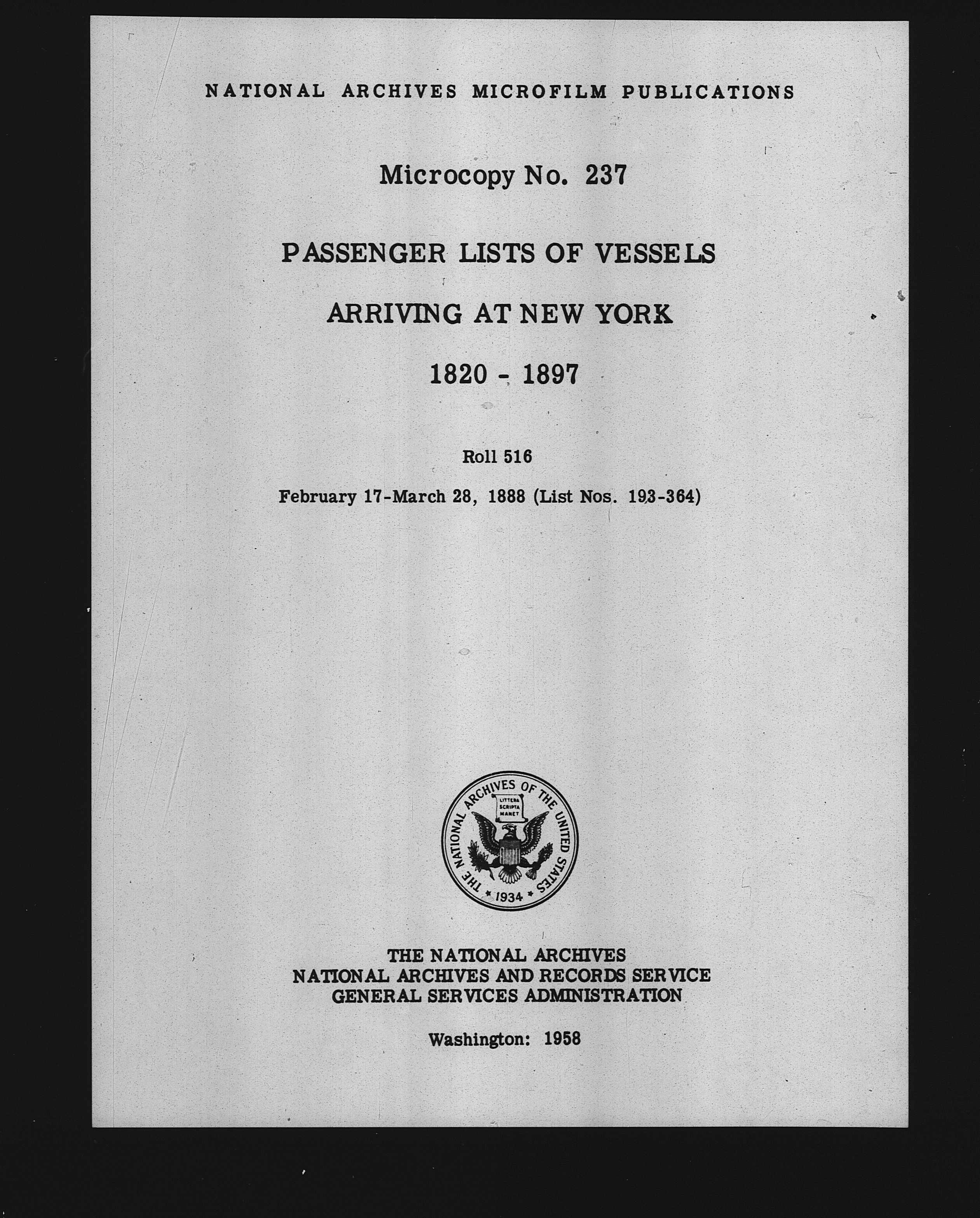 NATIONAL ARCHIVES MICROFILM PUBLICATIONS

Microcopy No. 237

PASSENGER LISTS OF VESSELS

ARRIVING AT NEW YORK

1820 - 1897

Roll 516

February 17-March 28, 1888 (List Nos. 193-364)

THE NATIONAL ARCHIVES OF THE UNITED STATES
LITTERA SCRIPTA MANET
1934

THE NATIONAL ARCHIVES
NATIONAL ARCHIVES AND RECORDS SERVICE
GENERAL SERVICES ADMINISTRATION

Washington: 1958